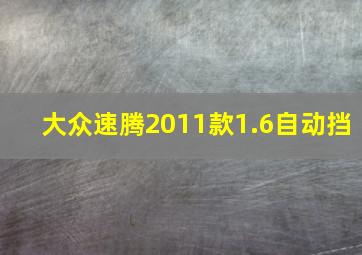 大众速腾2011款1.6自动挡